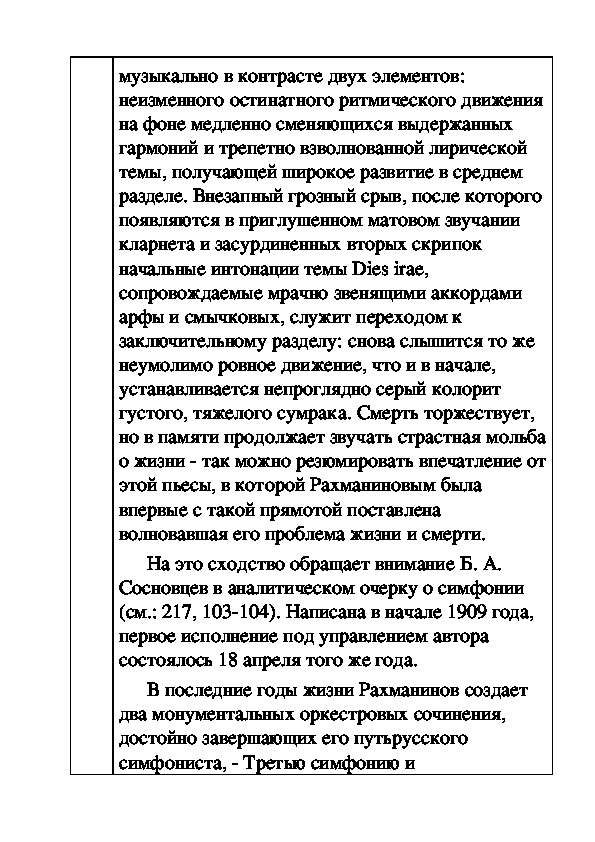 музыкально в контрасте двух элементов: неизменного остинатного ритмического движения на фоне медленно сменяющихся выдержанных гармоний и трепетно взволнованной лирической темы, получающей широкое развитие в среднем разделе. Внезапный грозный срыв, после которого появляются в приглушенном матовом звучании кларнета и засурдиненных вторых скрипок начальные интонации темы Dies irae, сопровождаемые мрачно звенящими аккордами арфы и смычковых, служит переходом к заключительному разделу: снова слышится то же неумолимо ровное движение, что и в начале, устанавливается непроглядно серый колорит густого, тяжелого сумрака. Смерть торжествует, но в памяти продолжает звучать страстная мольба о жизни - так можно резюмировать впечатление от этой пьесы, в которой Рахманиновым была впервые с такой прямотой поставлена волновавшая его проблема жизни и смерти.

На это сходство обращает внимание Б. А. Сосновцев в аналитическом очерку о симфонии (см.: 217, 103-104). Написана в начале 1909 года, первое исполнение под управлением автора состоялось 18 апреля того же года.

В последние годы жизни Рахманинов создает два монументальных оркестровых сочинения, достойно завершающих его путьрусского симфониста, - Третью симфонию и